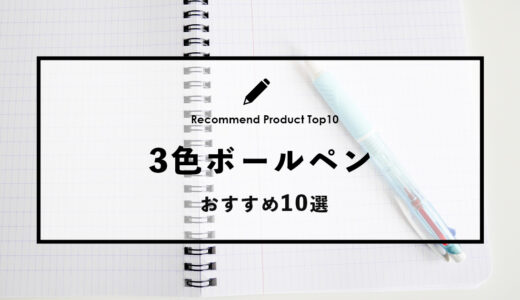 Recommend Product Top10

3色ボールペン

おすすめ10選